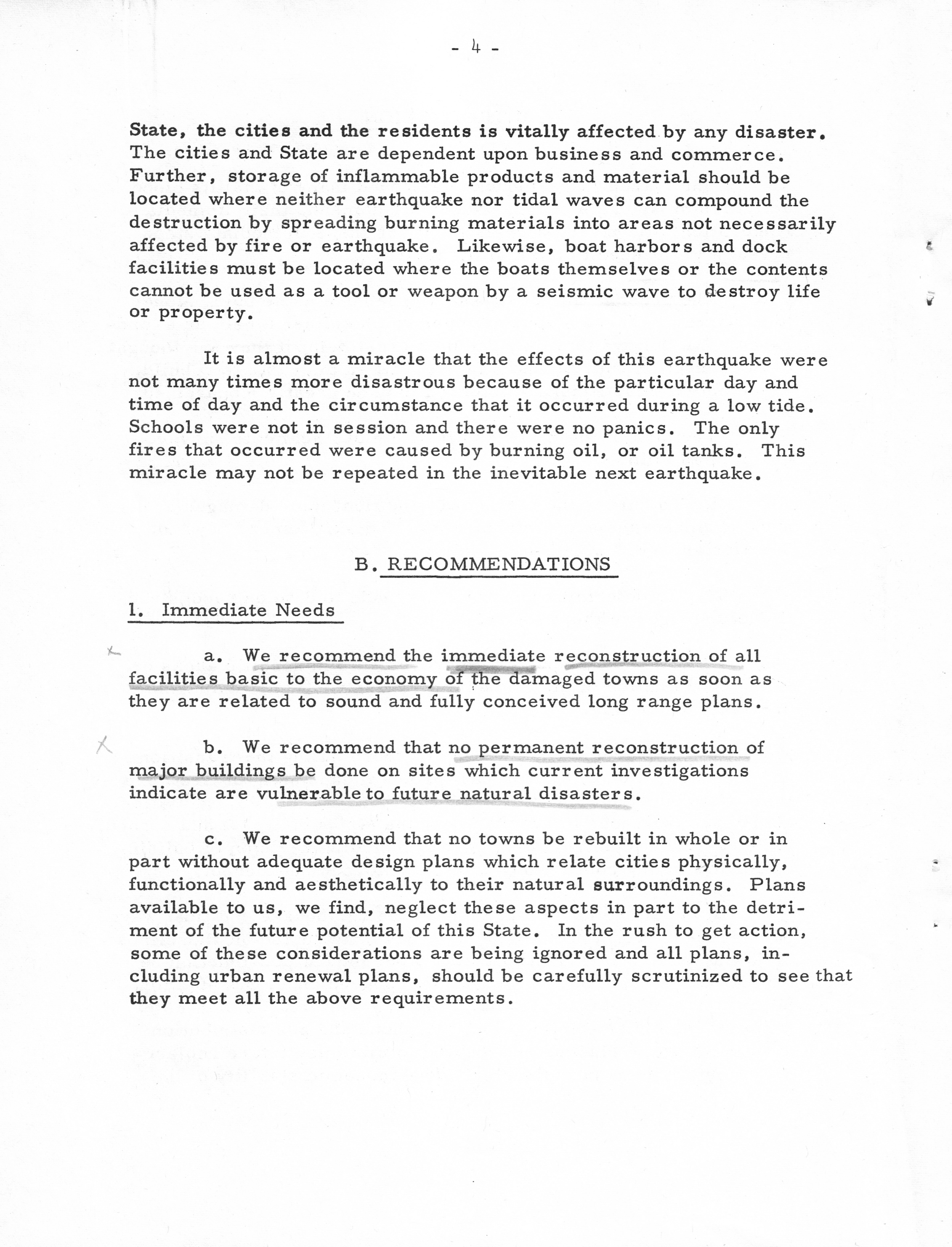 - 4 -

State, the cities and the residents is vitally affected by any disaster. The cities and State are dependent upon business and commerce. Further, storage of inflammable products and material should be located where neither earthquake nor tidal waves can compound the destruction by spreading burning materials into areas not necessarily affected by fire or earthquake. Likewise, boat harbors and dock facilities must be located where the boats themselves or the contents cannot be used as a tool or weapon by a seismic wave to destroy life or property.

It is almost a miracle that the effects of this earthquake were not many times more disastrous because of the particular day and time of day and the circumstance that it occurred during a low tide. Schools were not in session and there were no panics. The only fires that occurred were caused by burning oil, or oil tanks. This miracle may not be repeated in the inevitable next earthquake.

B. RECOMMENDATIONS

1. Immediate Needs

a. We recommend the immediate reconstruction of all facilities basic to the economy of the damaged towns as soon as they are related to sound and fully conceived long range plans.

b. We recommend that no permanent reconstruction of major buildings be done on sites which current investigations indicate are vulnerable to future natural disasters.

c. We recommend that no towns be rebuilt in whole or in part without adequate design plans which relate cities physically, functionally and aesthetically to their natural surroundings. Plans available to us, we find, neglect these aspects in part to the detriment of the future potential of this State. In the rush to get action, some of these considerations are being ignored and all plans, including urban renewal plans, should be carefully scrutinized to see that they meet all the above requirements.